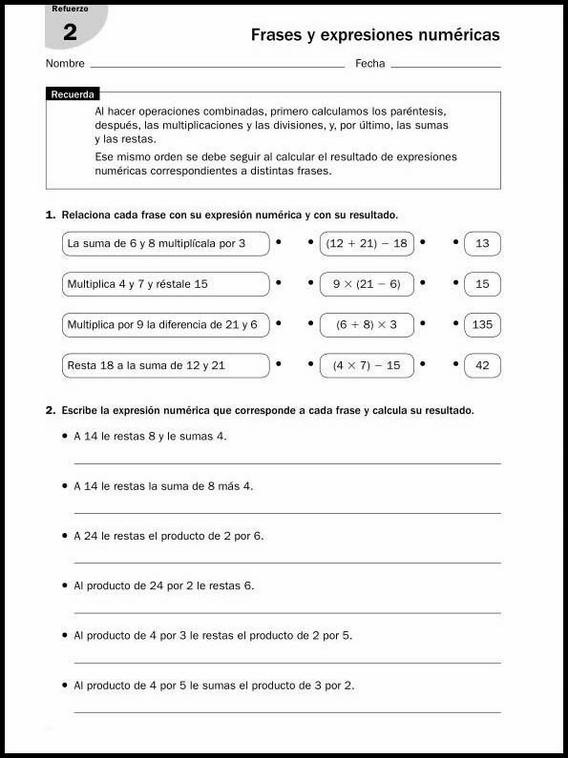 Refuerzo
2

Frases y expresiones numéricas

Nombre

Fecha

Recuerda

Al hacer operaciones combinadas, primero calculamos los paréntesis, después, las multiplicaciones y las divisiones, y, por último, las sumas y las restas.

Ese mismo orden se debe seguir al calcular el resultado de expresiones numéricas correspondientes a distintas frases.

1. Relaciona cada frase con su expresión numérica y con su resultado.

La suma de 6 y 8 multiplícala por 3

Multiplica 4 y 7 y réstale 15

Multiplica por 9 la diferencia de 21 y 6

Resta 18 a la suma de 12 y 21

$(12 + 21) - 18$

$9 \times (21 - 6)$

$(6 + 8) \times 3$

$(4 \times 7) - 15$

13

15

135

42

2. Escribe la expresión numérica que corresponde a cada frase y calcula su resultado.

• A 14 le restas 8 y le sumas 4.

• A 14 le restas la suma de 8 más 4.

• A 24 le restas el producto de 2 por 6.

• Al producto de 24 por 2 le restas 6.

• Al producto de 4 por 3 le restas el producto de 2 por 5.

• Al producto de 4 por 5 le sumas el producto de 3 por 2.